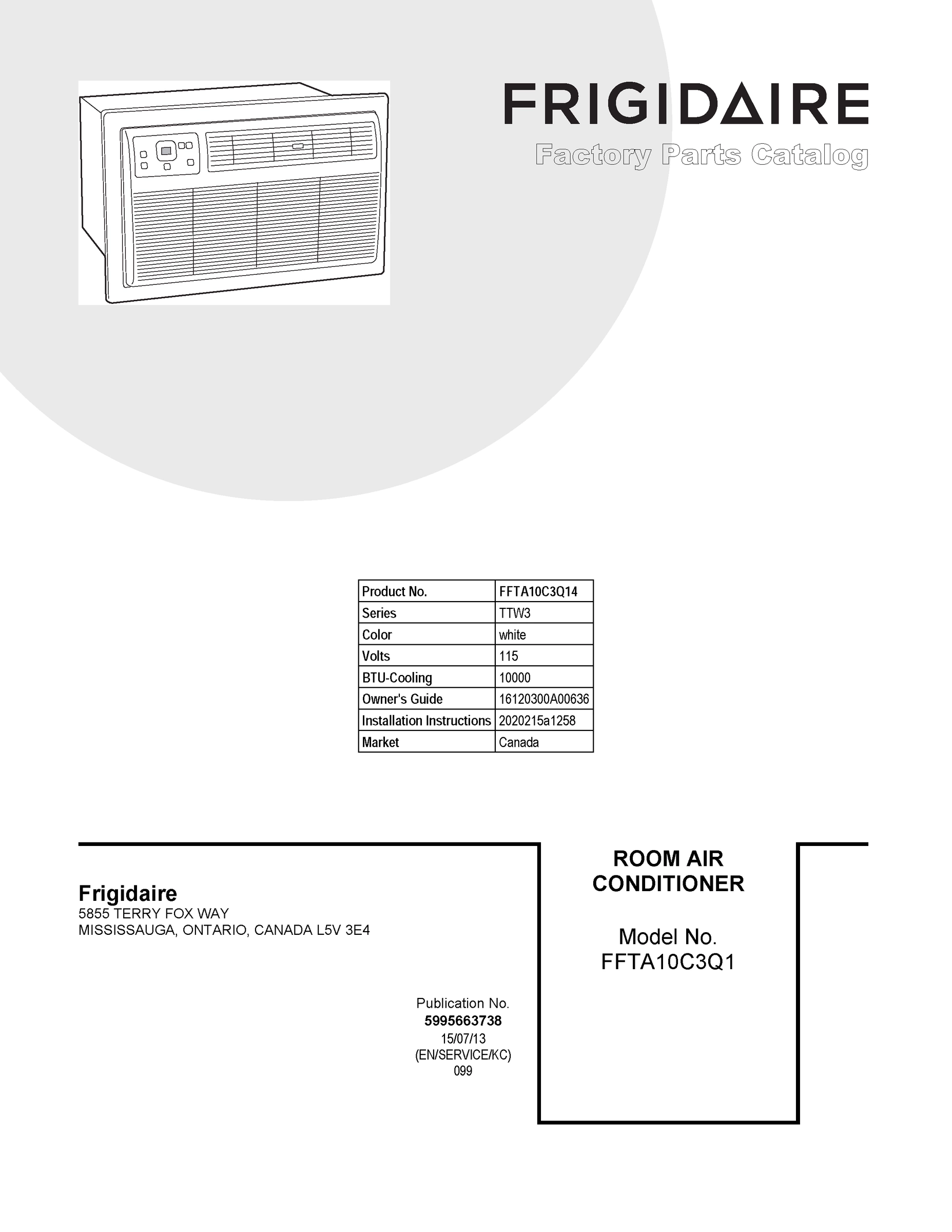 FRIGIDAIRE
Factory Parts Catalog

| Product No. | FFTA10C3Q14 |
|---|---|
| Series | TTW3 |
| Color | white |
| Volts | 115 |
| BTU-Cooling | 10000 |
| Owner's Guide | 16120300A00636 |
| Installation Instructions | 2020215a1258 |
| Market | Canada |

Frigidaire
5855 TERRY FOX WAY
MISSISSAUGA, ONTARIO, CANADA L5V 3E4

Publication No.
5995663738
15/07/13
(EN/SERVICE/KC)
099

ROOM AIR CONDITIONER

Model No.
FFTA10C3Q1